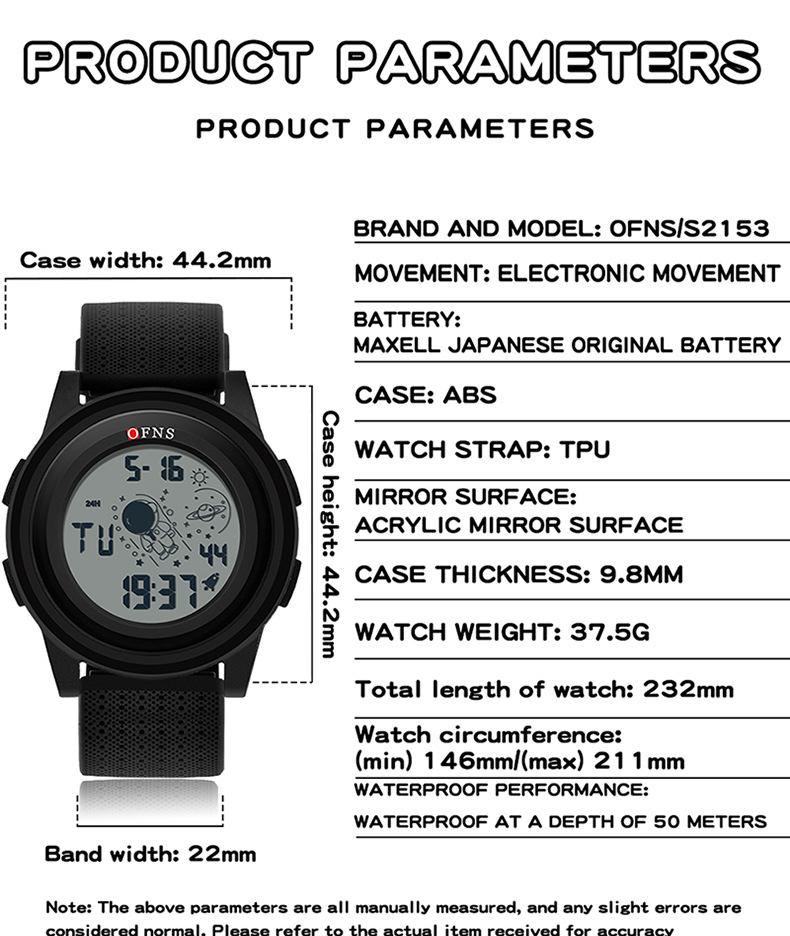 PRODUCT PARAMETERS

PRODUCT PARAMETERS

Case width: 44.2mm

OFNS

5-16

24H

TU

44

19:37

Case height: 44.2mm

Band width: 22mm

BRAND AND MODEL: OFNS/S2153

MOVEMENT: ELECTRONIC MOVEMENT

BATTERY:
MAXELL JAPANESE ORIGINAL BATTERY

CASE: ABS

WATCH STRAP: TPU

MIRROR SURFACE:
ACRYLIC MIRROR SURFACE

CASE THICKNESS: 9.8MM

WATCH WEIGHT: 37.5G

Total length of watch: 232mm

Watch circumference:
(min) 146mm/(max) 211mm

WATERPROOF PERFORMANCE:

WATERPROOF AT A DEPTH OF 50 METERS

Note: The above parameters are all manually measured, and any slight errors are considered normal. Please refer to the actual item received for accuracy